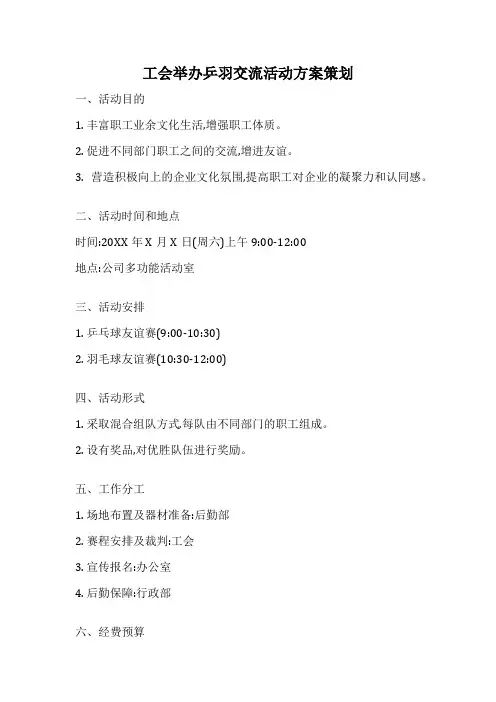 工会举办乒羽交流活动方案策划

一、活动目的

1. 丰富职工业余文化生活,增强职工体质。

2. 促进不同部门职工之间的交流,增进友谊。

3. 营造积极向上的企业文化氛围,提高职工对企业的凝聚力和认同感。

二、活动时间和地点

时间:20XX 年 X 月 X 日(周六)上午 9:00-12:00

地点:公司多功能活动室

三、活动安排

1. 乒乓球友谊赛(9:00-10:30)

2. 羽毛球友谊赛(10:30-12:00)

四、活动形式

1. 采取混合组队方式,每队由不同部门的职工组成。

2. 设有奖品,对优胜队伍进行奖励。

五、工作分工

1. 场地布置及器材准备:后勤部

2. 赛程安排及裁判:工会

3. 宣传报名:办公室

4. 后勤保障:行政部

六、经费预算